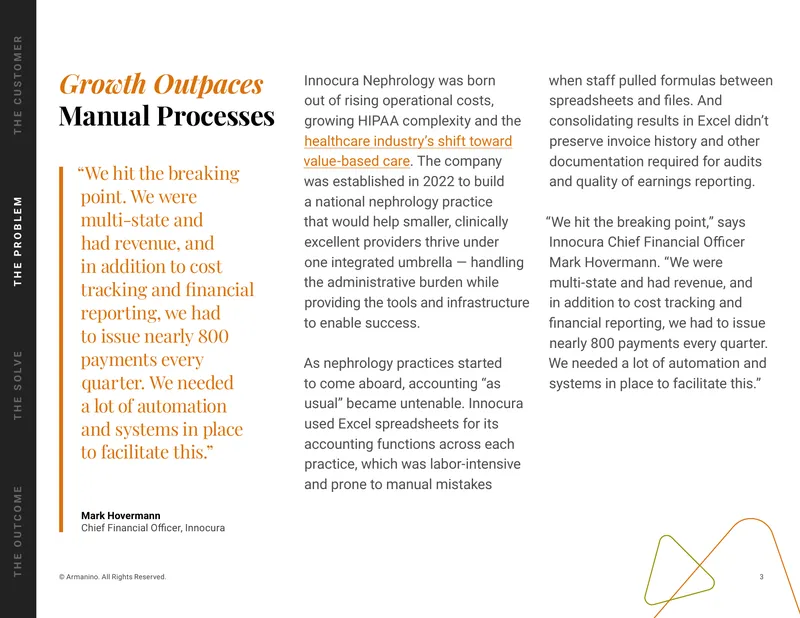 THE CUSTOMER

THE PROBLEM

THE SOLVE

THE OUTCOME

Growth Outpaces
Manual Processes

"We hit the breaking point. We were multi-state and had revenue, and in addition to cost tracking and financial reporting, we had to issue nearly 800 payments every quarter. We needed a lot of automation and systems in place to facilitate this."

Mark Hovermann
Chief Financial Officer, Innocura

Innocura Nephrology was born out of rising operational costs, growing HIPAA complexity and the healthcare industry's shift toward value-based care. The company was established in 2022 to build a national nephrology practice that would help smaller, clinically excellent providers thrive under one integrated umbrella — handling the administrative burden while providing the tools and infrastructure to enable success.

As nephrology practices started to come aboard, accounting "as usual" became untenable. Innocura used Excel spreadsheets for its accounting functions across each practice, which was labor-intensive and prone to manual mistakes when staff pulled formulas between spreadsheets and files. And consolidating results in Excel didn't preserve invoice history and other documentation required for audits and quality of earnings reporting.

"We hit the breaking point," says Innocura Chief Financial Officer Mark Hovermann. "We were multi-state and had revenue, and in addition to cost tracking and financial reporting, we had to issue nearly 800 payments every quarter. We needed a lot of automation and systems in place to facilitate this."

© Armanino. All Rights Reserved.

3